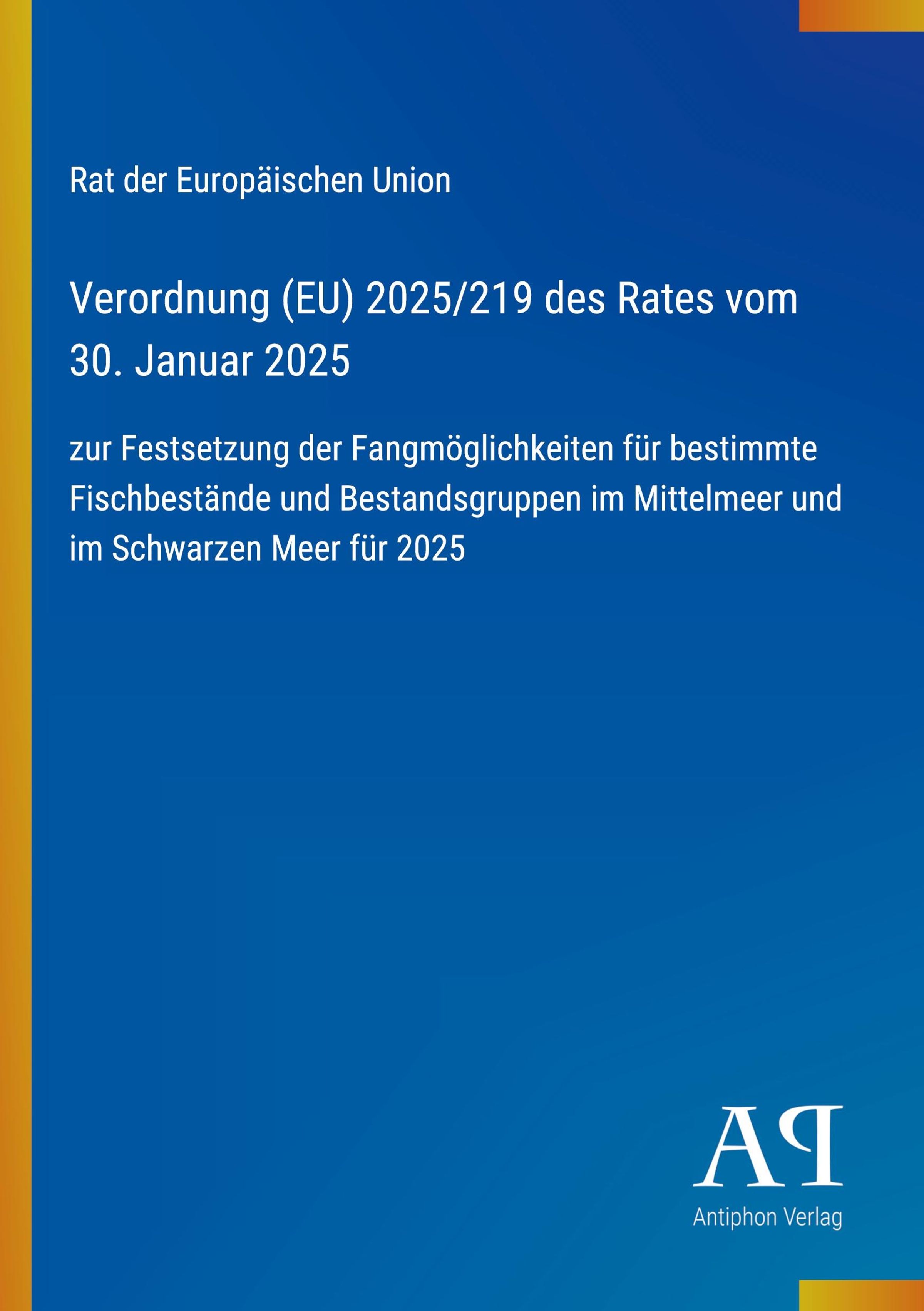 Rat der Europäischen Union

Verordnung (EU) 2025/219 des Rates vom 30. Januar 2025

zur Festsetzung der Fangmöglichkeiten für bestimmte Fischbestände und Bestandsgruppen im Mittelmeer und im Schwarzen Meer für 2025

AP

Antiphon Verlag